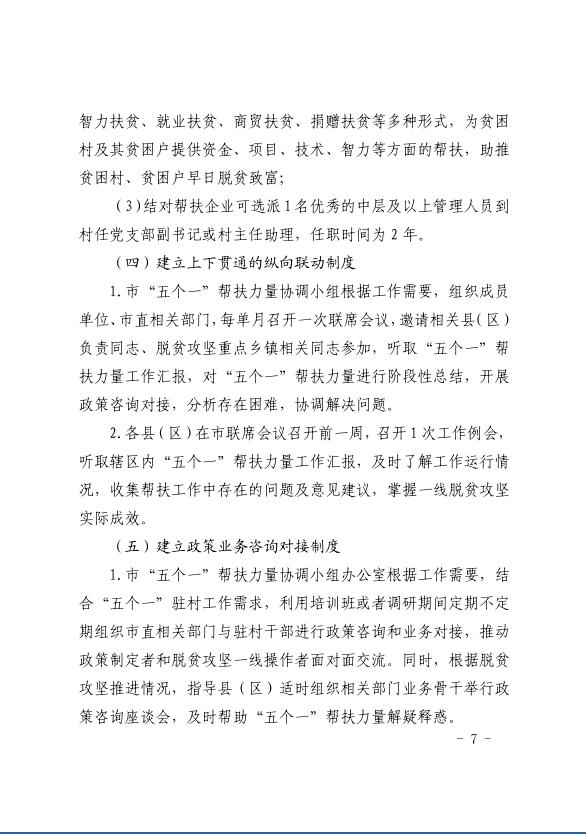 智力扶贫、就业扶贫、商贸扶贫、捐赠扶贫等多种形式，为贫困村及其贫困户提供资金、项目、技术、智力等方面的帮扶，助推贫困村、贫困户早日脱贫致富；

（3）结对帮扶企业可选派1名优秀的中层及以上管理人员到村任党支部副书记或村主任助理，任职时间为2年。

（四）建立上下贯通的纵向联动制度

1.市“五个一”帮扶力量协调小组根据工作需要，组织成员单位、市直相关部门，每单月召开一次联席会议，邀请相关县（区）负责同志、脱贫攻坚重点乡镇相关同志参加，听取“五个一”帮扶力量工作汇报，对“五个一”帮扶力量进行阶段性总结，开展政策咨询对接，分析存在困难，协调解决问题。

2.各县（区）在市联席会议召开前一周，召开1次工作例会，听取辖区内“五个一”帮扶力量工作汇报，及时了解工作运行情况，收集帮扶工作中存在的问题及意见建议，掌握一线脱贫攻坚实际成效。

（五）建立政策业务咨询对接制度

1.市“五个一”帮扶力量协调小组办公室根据工作需要，结合“五个一”驻村工作需求，利用培训班或者调研期间定期不定期组织市直相关部门与驻村干部进行政策咨询和业务对接，推动政策制定者和脱贫攻坚一线操作者面对面交流。同时，根据脱贫攻坚推进情况，指导县（区）适时组织相关部门业务骨干举行政策咨询座谈会，及时帮助“五个一”帮扶力量解疑释惑。

- 7 -